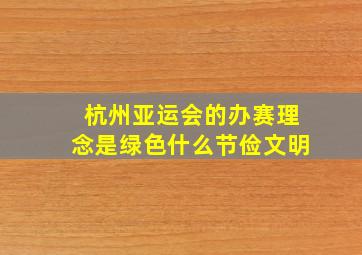 杭州亚运会的办赛理念是绿色什么节俭文明